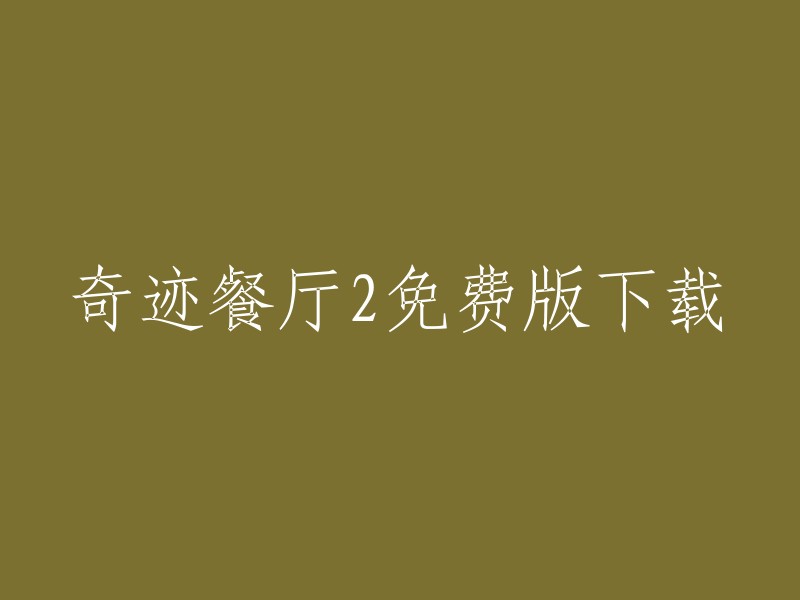 奇迹餐厅2免费版下载